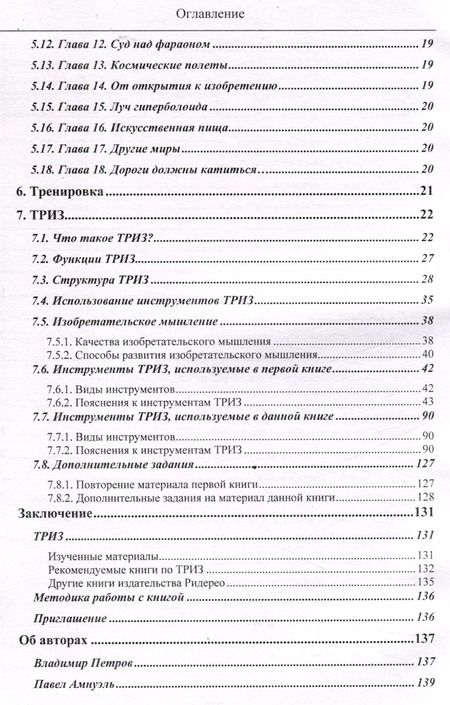 Оглавление

5.12. Глава 12. Суд над фараоном 19

5.13. Глава 13. Космические полеты 19

5.14. Глава 14. От открытия к изобретению 19

5.15. Глава 15. Луч гиперболоида 20

5.16. Глава 16. Искусственная пища 20

5.17. Глава 17. Другие миры 20

5.18. Глава 18. Дороги должны катиться 20

6. Тренировка 21

7. ТРИЗ 22

7.1. Что такое ТРИЗ? 22

7.2. Функции ТРИЗ 27

7.3. Структура ТРИЗ 28

7.4. Использование инструментов ТРИЗ 35

7.5. Изобретательское мышление 38

7.5.1. Качества изобретательского мышления 38

7.5.2. Способы развития изобретательского мышления 40

7.6. Инструменты ТРИЗ, используемые в первой книге 42

7.6.1. Виды инструментов 42

7.6.2. Пояснения к инструментам ТРИЗ 43

7.7. Инструменты ТРИЗ, используемые в данной книге 90

7.7.1. Виды инструментов 90

7.7.2. Пояснения к инструментам ТРИЗ 90

7.8. Дополнительные задания 127

7.8.1. Повторение материала первой книги 127

7.8.2. Дополнительные задания на материал данной книги 128

Заключение 131

ТРИЗ 131

Изученные материалы 131

Рекомендуемые книги по ТРИЗ 132

Другие книги издательства Ридерео 135

Методика работы с книгой 136

Приглашение 136

Об авторах 137

Владимир Петров 137

Павел Амнуэль 139